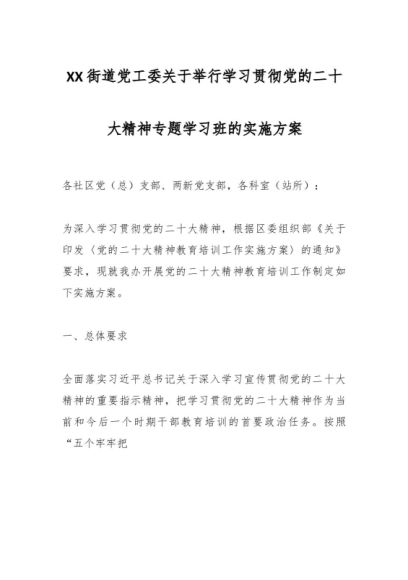 XX街道党工委关于举行学习贯彻党的二十大精神专题学习班的实施方案

各社区党（总）支部、两新党支部，各科室（站所）：

为深入学习贯彻党的二十大精神，根据区委组织部《关于印发〈党的二十大精神教育培训工作实施方案〉的通知》要求，现就我办开展党的二十大精神教育培训工作制定如下实施方案。

一、总体要求

全面落实习近平总书记关于深入学习宣传贯彻党的二十大精神的重要指示精神，把学习贯彻党的二十大精神作为当前和今后一个时期干部教育培训的首要政治任务。按照“五个牢牢把